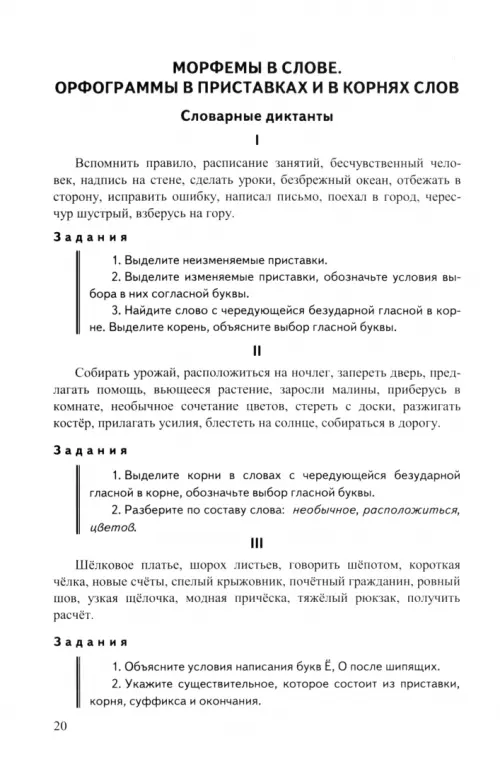 МОРФЕМЫ В СЛОВЕ.
ОРФОГРАММЫ В ПРИСТАВКАХ И В КОРНЯХ СЛОВ

Словарные диктанты

I

Вспомнить правило, расписание занятий, бесчувственный человек, надпись на стене, сделать уроки, безбрежный океан, отбежать в сторону, исправить ошибку, написал письмо, поехал в город, чересчур шустрый, взберусь на гору.

Задания

1. Выделите неизменяемые приставки.
2. Выделите изменяемые приставки, обозначьте условия выбора в них согласной буквы.
3. Найдите слово с чередующейся безударной гласной в корне. Выделите корень, объясните выбор гласной буквы.

II

Собирать урожай, расположиться на ночлег, запереть дверь, предлагать помощь, вьющееся растение, заросли малины, приберусь в комнате, необычное сочетание цветов, стереть с доски, разжигать костёр, прилагать усилия, блестеть на солнце, собираться в дорогу.

Задания

1. Выделите корни в словах с чередующейся безударной гласной в корне, обозначьте выбор гласной буквы.
2. Разберите по составу слова: необычное, расположиться, цветов.

III

Шёлковое платье, шорох листьев, говорить шёпотом, короткая чёлка, новые счёты, спелый крыжовник, почётный гражданин, ровный шов, узкая щёлочка, модная причёска, тяжёлый рюкзак, получить расчёт.

Задания

1. Объясните условия написания букв Ё, О после шипящих.
2. Укажите существительное, которое состоит из приставки, корня, суффикса и окончания.

20